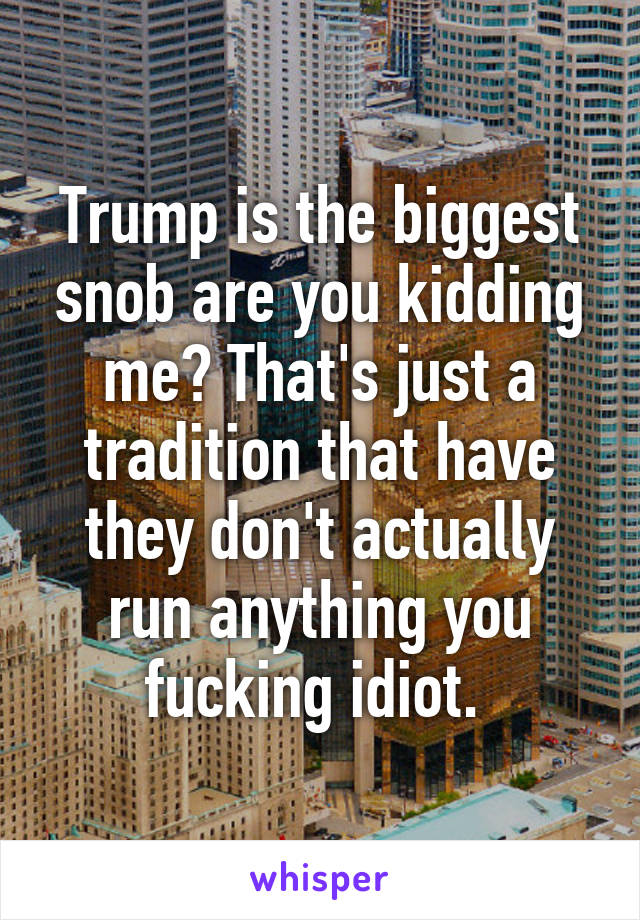 Trump is the biggest snob are you kidding me? That's just a tradition that have they don't actually run anything you fucking idiot.

whisper